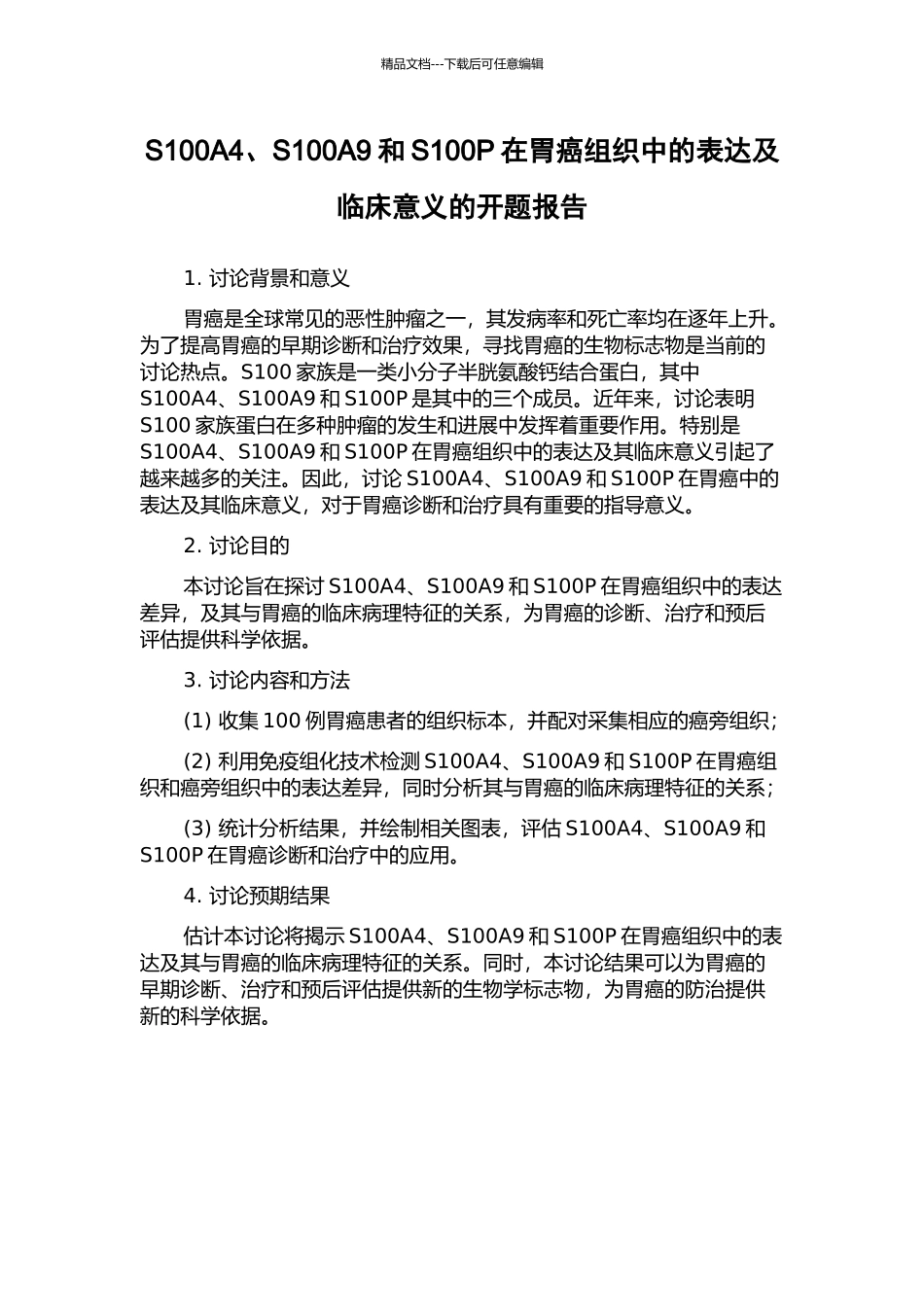 精品文档---下载后可任意编辑

S100A4、S100A9 和 S100P 在胃癌组织中的表达及临床意义的开题报告

1. 讨论背景和意义

胃癌是全球常见的恶性肿瘤之一，其发病率和死亡率均在逐年上升。为了提高胃癌的早期诊断和治疗效果，寻找胃癌的生物标志物是当前的讨论热点。S100 家族是一类小分子半胱氨酸钙结合蛋白，其中 S100A4、S100A9 和 S100P 是其中的三个成员。近年来，讨论表明 S100 家族蛋白在多种肿瘤的发生和进展中发挥着重要作用。特别是 S100A4、S100A9 和 S100P 在胃癌组织中的表达及其临床意义引起了越来越多的关注。因此，讨论 S100A4、S100A9 和 S100P 在胃癌中的表达及其临床意义，对于胃癌诊断和治疗具有重要的指导意义。

2. 讨论目的

本讨论旨在探讨 S100A4、S100A9 和 S100P 在胃癌组织中的表达差异，及其与胃癌的临床病理特征的关系，为胃癌的诊断、治疗和预后评估提供科学依据。

3. 讨论内容和方法

(1) 收集 100 例胃癌患者的组织标本，并配对采集相应的癌旁组织；

(2) 利用免疫组化技术检测 S100A4、S100A9 和 S100P 在胃癌组织和癌旁组织中的表达差异，同时分析其与胃癌的临床病理特征的关系；

(3) 统计分析结果，并绘制相关图表，评估 S100A4、S100A9 和 S100P 在胃癌诊断和治疗中的应用。

4. 讨论预期结果

估计本讨论将揭示 S100A4、S100A9 和 S100P 在胃癌组织中的表达及其与胃癌的临床病理特征的关系。同时，本讨论结果可以为胃癌的早期诊断、治疗和预后评估提供新的生物学标志物，为胃癌的防治提供新的科学依据。